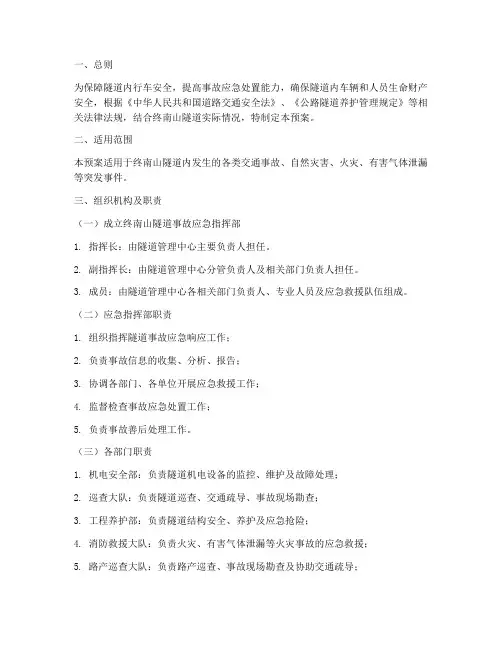 一、总则

为保障隧道内行车安全，提高事故应急处置能力，确保隧道内车辆和人员生命财产安全，根据《中华人民共和国道路交通安全法》、《公路隧道养护管理规定》等相关法律法规，结合终南山隧道实际情况，特制定本预案。

二、适用范围

本预案适用于终南山隧道内发生的各类交通事故、自然灾害、火灾、有害气体泄漏等突发事件。

三、组织机构及职责

（一）成立终南山隧道事故应急指挥部

1. 指挥长：由隧道管理中心主要负责人担任。

2. 副指挥长：由隧道管理中心分管负责人及相关部门负责人担任。

3. 成员：由隧道管理中心各相关部门负责人、专业人员及应急救援队伍组成。

（二）应急指挥部职责

1. 组织指挥隧道事故应急响应工作；

2. 负责事故信息的收集、分析、报告；

3. 协调各部门、各单位开展应急救援工作；

4. 监督检查事故应急处置工作；

5. 负责事故善后处理工作。

（三）各部门职责

1. 机电安全部：负责隧道机电设备的监控、维护及故障处理；

2. 巡查大队：负责隧道巡查、交通疏导、事故现场勘查；

3. 工程养护部：负责隧道结构安全、养护及应急抢险；

4. 消防救援大队：负责火灾、有害气体泄漏等火灾事故的应急救援；

5. 路产巡查大队：负责路产巡查、事故现场勘查及协助交通疏导；